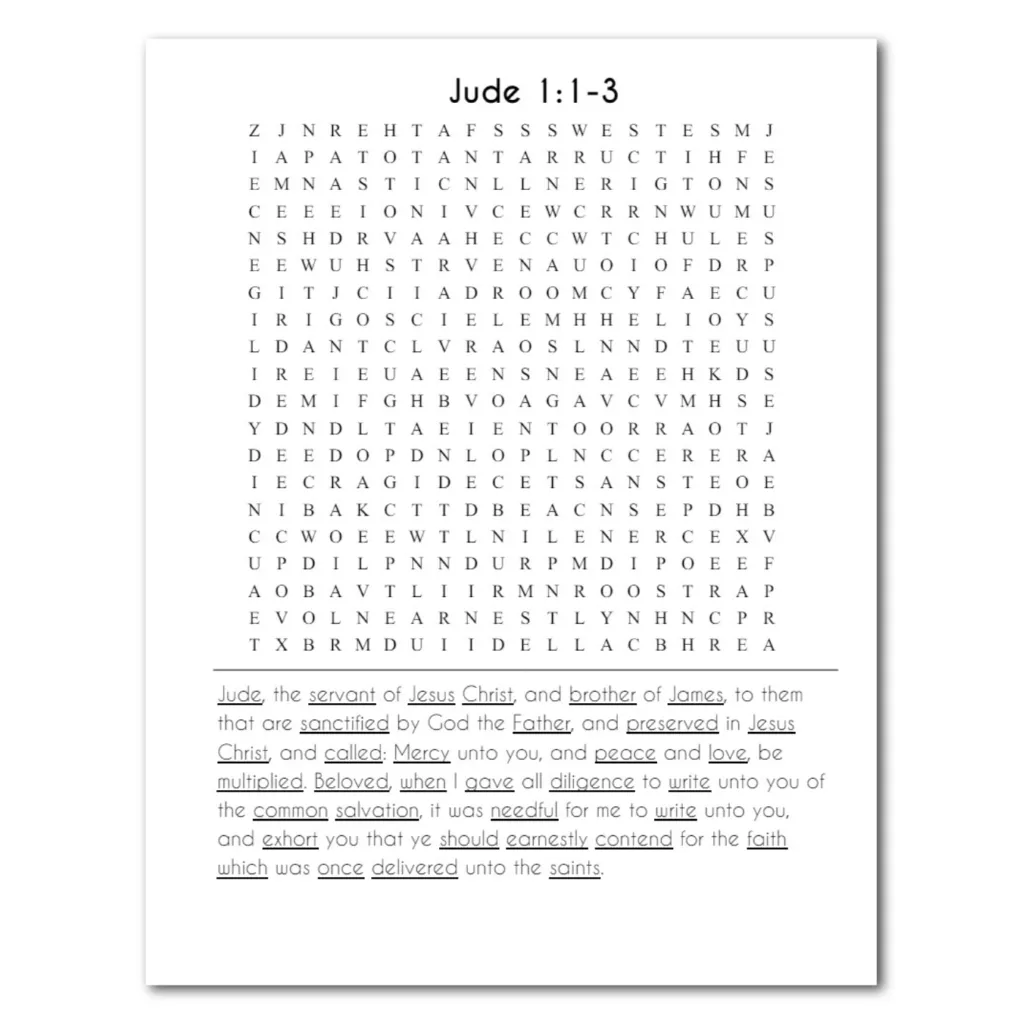 Jude 1:1-3

Z J N R E H T A F S S S W E S T E S M J
I A P A T O T A N T A R R U C T I H F E
E M N A S T I C N L L N E R I G T O N S
C E E E I O N I V C E W C R R N W U M U
N S H D R V A A H E C C W T C H U L E S
E E W U H S T R V E N A U O I O F D R P
G I T J C I I A D R O O M C Y F A E C U
I R I G O S C I E L E M H H E L I O Y S
L D A N T C L V R A O S L N N D T E U U
I R E I E U A E E N S N E A E E H K D S
D E M I F G H B V O A G A V C V M H S E
Y D N D L T A E I E N T O O R R A O T J
D E E D O P D N L O P L N C C E R E R A
I E C R A G I D E C E T S A N S T E O E
N I B A K C T T D B E A C N S E P D H B
C C W O E E W T L N I L E N E R C E X V
U P D I L P N N D U R P M D I P O E E F
A O B A V T L I I R M N R O O S T R A P
E V O L N E A R N E S T L Y N H N C P R
T X B R M D U I I D E L L A C B H R E A

Jude, the servant of Jesus Christ, and brother of James, to them that are sanctified by God the Father, and preserved in Jesus Christ, and called: Mercy unto you, and peace and love, be multiplied. Beloved, when I gave all diligence to write unto you of the common salvation, it was needful for me to write unto you, and exhort you that ye should earnestly contend for the faith which was once delivered unto the saints.